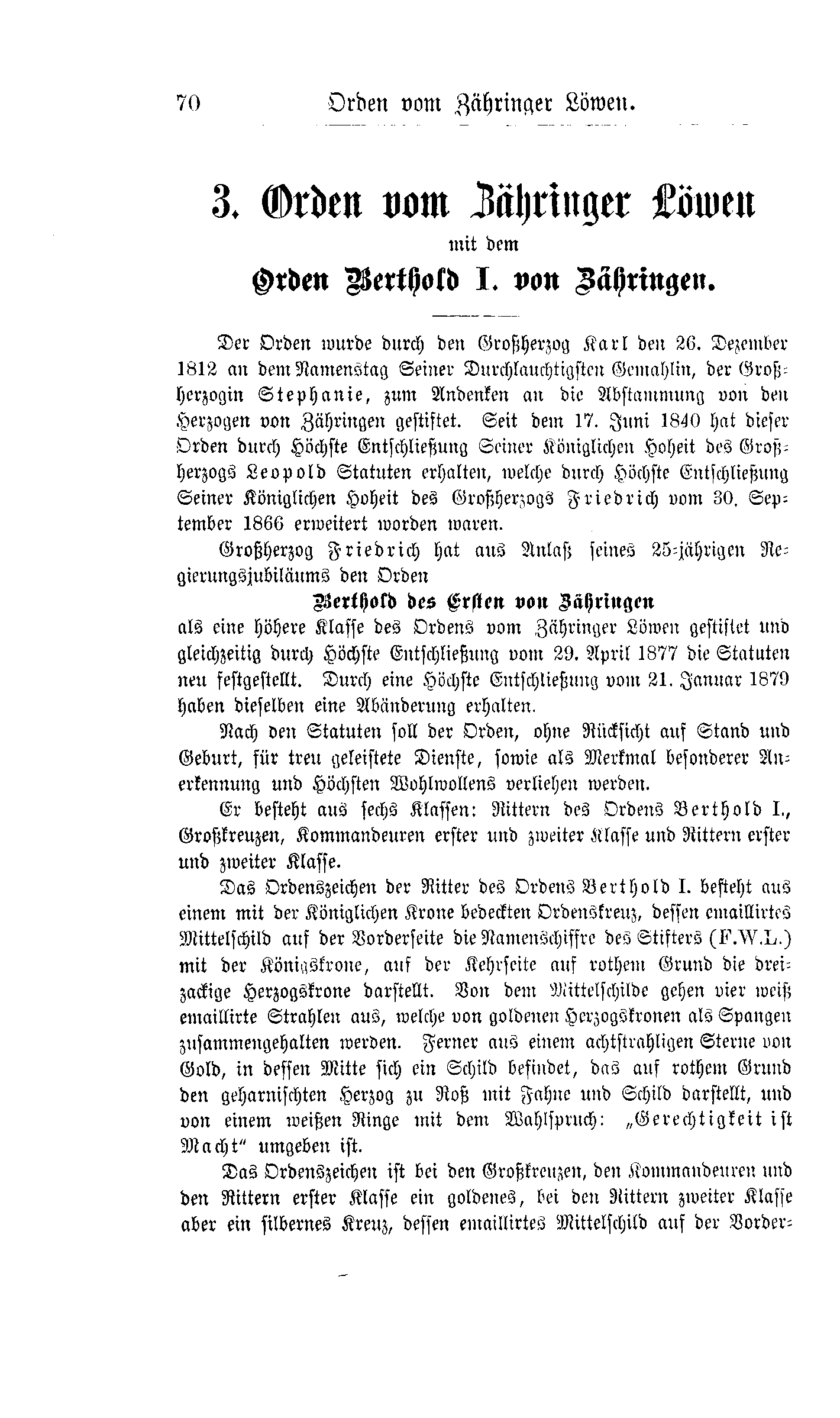 70 Orden vom Zähringer Löwen.

3. Orden vom Zähringer Löwen
mit dem
Orden Berthold I. von Zähringen.

Der Orden wurde durch den Großherzog Karl den 26. Dezember 1812 an dem Namenstag Seiner Durchlauchtigsten Gemahlin, der Großherzogin Stephanie, zum Andenken an die Abstammung von den Herzogen von Zähringen gestiftet. Seit dem 17. Juni 1840 hat dieser Orden durch Höchste Entschließung Seiner Königlichen Hoheit des Großherzogs Leopold Statuten erhalten, welche durch Höchste Entschließung Seiner Königlichen Hoheit des Großherzogs Friedrich vom 30. September 1866 erweitert worden waren.

Großherzog Friedrich hat aus Anlaß seines 25-jährigen Regierungsjubiläums den Orden
Berthold des Ersten von Zähringen
als eine höhere Klasse des Ordens vom Zähringer Löwen gestiftet und gleichzeitig durch Höchste Entschließung vom 29. April 1877 die Statuten neu festgestellt. Durch eine Höchste Entschließung vom 21. Januar 1879 haben dieselben eine Abänderung erhalten.

Nach den Statuten soll der Orden, ohne Rücksicht auf Stand und Geburt, für treu geleistete Dienste, sowie als Merkmal besonderer Anerkennung und Höchsten Wohlwollens verliehen werden.

Er besteht aus sechs Klassen: Rittern des Ordens Berthold I., Großkreuzen, Kommandeuren erster und zweiter Klasse und Rittern erster und zweiter Klasse.

Das Ordenszeichen der Ritter des Ordens Berthold I. besteht aus einem mit der Königlichen Krone bedeckten Ordenskreuz, dessen emaillirtes Mittelschild auf der Vorderseite die Namenschiffre des Stifters (F.W.L.) mit der Königskrone, auf der Kehrseite auf rothem Grund die dreizackige Herzogskrone darstellt. Von dem Mittelschilde gehen vier weiß emaillirte Strahlen aus, welche von goldenen Herzogskronen als Spangen zusammengehalten werden. Ferner aus einem achtstrahligen Sterne von Gold, in dessen Mitte sich ein Schild befindet, das auf rothem Grund den geharnischten Herzog zu Roß mit Fahne und Schild darstellt, und von einem weißen Ringe mit dem Wahlspruch: „Gerechtigkeit ist Macht“ umgeben ist.

Das Ordenszeichen ist bei den Großkreuzen, den Kommandeuren und den Rittern erster Klasse ein goldenes, bei den Rittern zweiter Klasse aber ein silbernes Kreuz, dessen emaillirtes Mittelschild auf der Vorder-